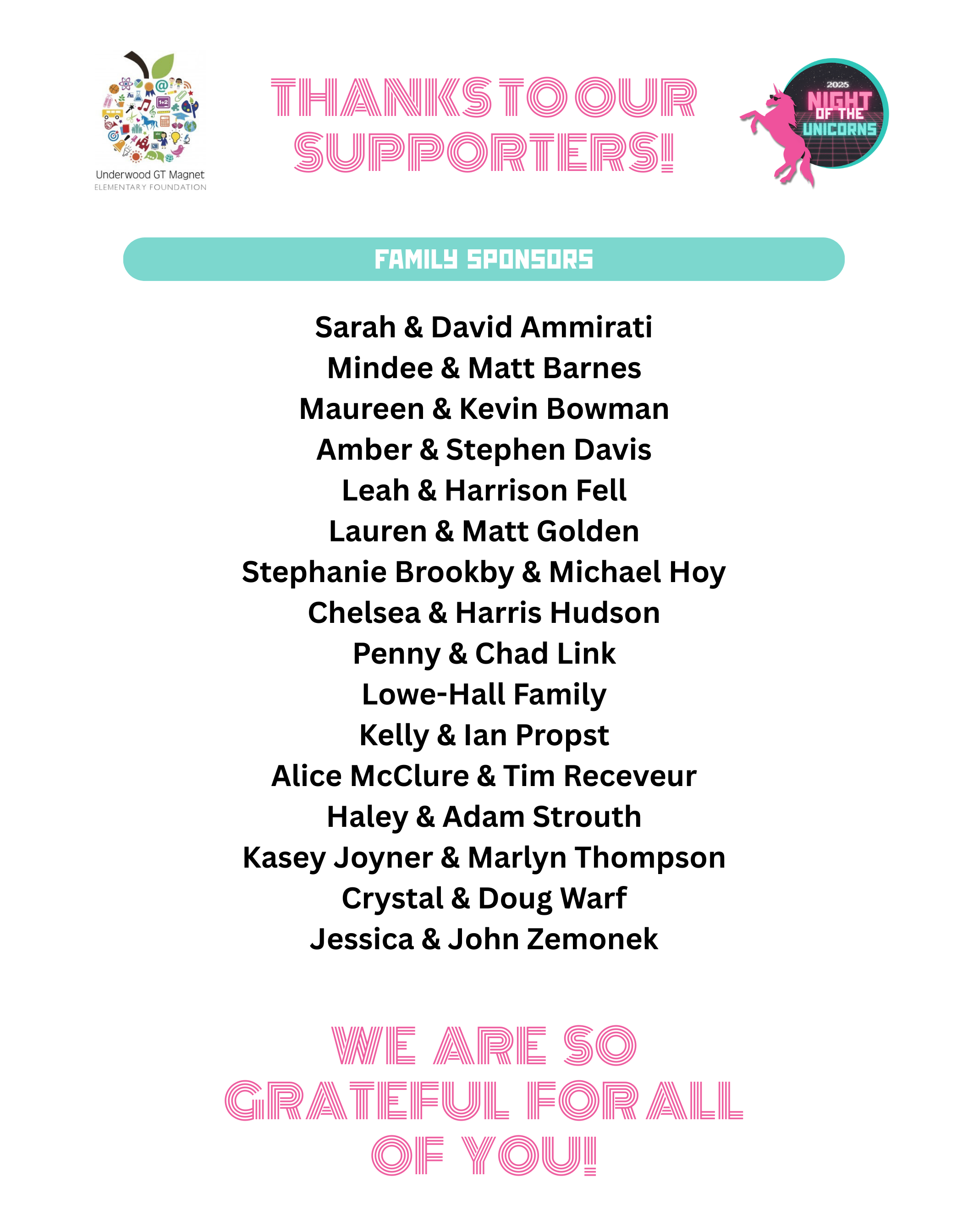 Underwood GT Magnet
ELEMENTARY FOUNDATION

THANKS TO OUR SUPPORTERS!

2025
NIGHT OF THE UNICORNS

FAMILY SPONSORS

Sarah & David Ammirati
Mindee & Matt Barnes
Maureen & Kevin Bowman
Amber & Stephen Davis
Leah & Harrison Fell
Lauren & Matt Golden
Stephanie Brookby & Michael Hoy
Chelsea & Harris Hudson
Penny & Chad Link
Lowe-Hall Family
Kelly & Ian Propst
Alice McClure & Tim Receveur
Haley & Adam Strouth
Kasey Joyner & Marlyn Thompson
Crystal & Doug Warf
Jessica & John Zemonek

WE ARE SO GRATEFUL FOR ALL OF YOU!